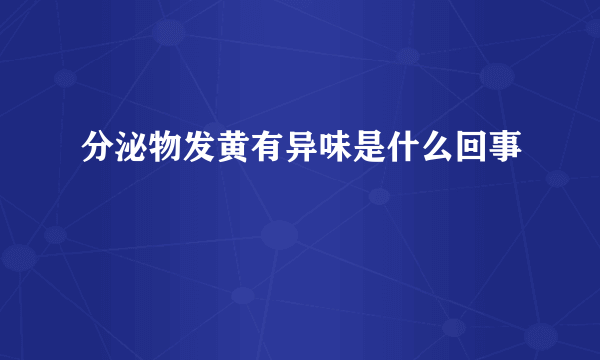 分泌物发黄有异味是什么回事